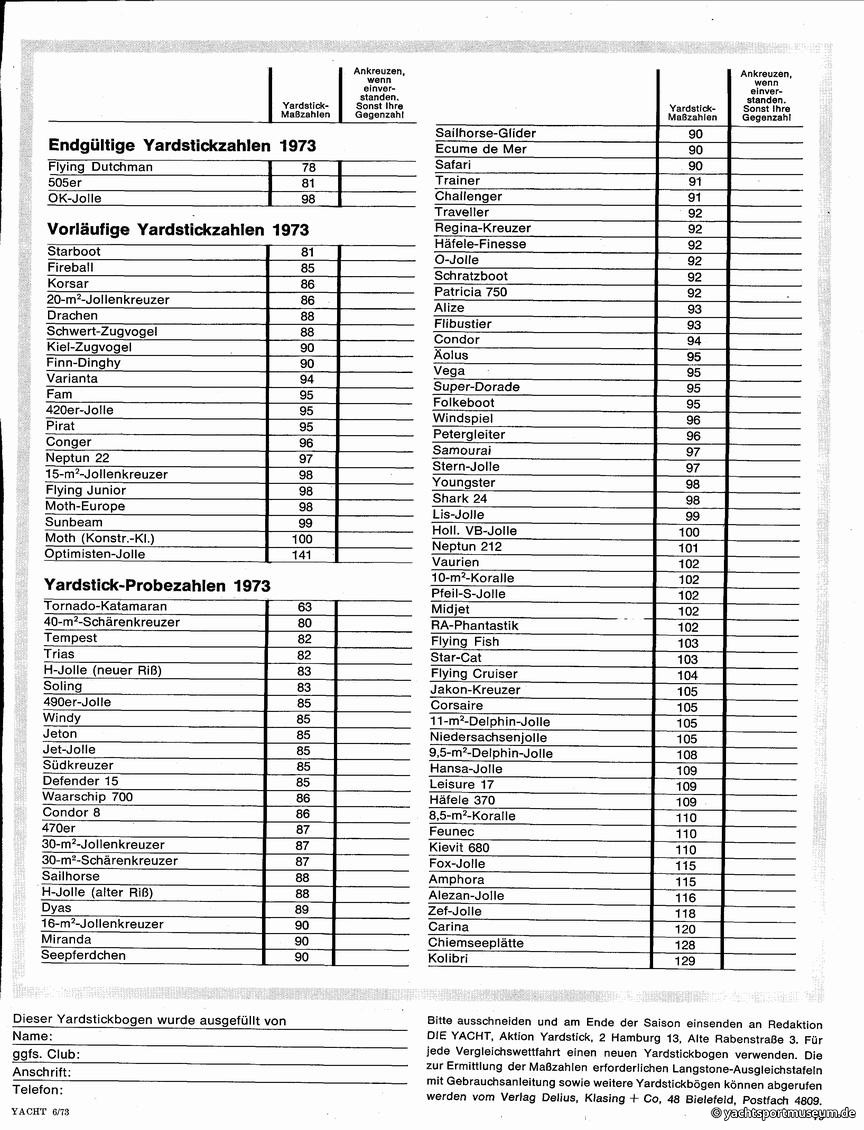 | | Yardstick-Maßzahlen | Ankreuzen, wenn einverstanden. Sonst Ihre Gegenzahl |
|---|---|---|
| **Endgültige Yardstickzahlen 1973** | | |
| Flying Dutchman | 78 | |
| 505er | 81 | |
| OK-Jolle | 98 | |
| **Vorläufige Yardstickzahlen 1973** | | |
| Starboot | 81 | |
| Fireball | 85 | |
| Korsar | 86 | |
| 20-m²-Jollenkreuzer | 86 | |
| Drachen | 88 | |
| Schwert-Zugvogel | 88 | |
| Kiel-Zugvogel | 90 | |
| Finn-Dinghy | 90 | |
| Varianta | 94 | |
| Fam | 95 | |
| 420er-Jolle | 95 | |
| Pirat | 95 | |
| Conger | 96 | |
| Neptun 22 | 97 | |
| 15-m²-Jollenkreuzer | 98 | |
| Flying Junior | 98 | |
| Moth-Europe | 98 | |
| Sunbeam | 99 | |
| Moth (Konstr.-Kl.) | 100 | |
| Optimisten-Jolle | 141 | |
| **Yardstick-Probezahlen 1973** | | |
| Tornado-Katamaran | 63 | |
| 40-m²-Schärenkreuzer | 80 | |
| Tempest | 82 | |
| Trias | 82 | |
| H-Jolle (neuer Riß) | 83 | |
| Soling | 83 | |
| 490er-Jolle | 85 | |
| Windy | 85 | |
| Jeton | 85 | |
| Jet-Jolle | 85 | |
| Südkreuzer | 85 | |
| Defender 15 | 85 | |
| Waarschip 700 | 86 | |
| Condor 8 | 86 | |
| 470er | 87 | |
| 30-m²-Jollenkreuzer | 87 | |
| 30-m²-Schärenkreuzer | 87 | |
| Sailhorse | 88 | |
| H-Jolle (alter Riß) | 88 | |
| Dyas | 89 | |
| 16-m²-Jollenkreuzer | 90 | |
| Miranda | 90 | |
| Seepferdchen | 90 | |

| | Yardstick-Maßzahlen | Ankreuzen, wenn einverstanden. Sonst Ihre Gegenzahl |
|---|---|---|
| Sailhorse-Glider | 90 | |
| Ecume de Mer | 90 | |
| Safari | 90 | |
| Trainer | 91 | |
| Challenger | 91 | |
| Traveller | 92 | |
| Regina-Kreuzer | 92 | |
| Häfele-Finesse | 92 | |
| O-Jolle | 92 | |
| Schratzboot | 92 | |
| Patricia 750 | 92 | |
| Alize | 93 | |
| Flibustier | 93 | |
| Condor | 94 | |
| Äolus | 95 | |
| Vega | 95 | |
| Super-Dorade | 95 | |
| Folkeboot | 95 | |
| Windspiel | 96 | |
| Petergleiter | 96 | |
| Samourai | 97 | |
| Stern-Jolle | 97 | |
| Youngster | 98 | |
| Shark 24 | 98 | |
| Lis-Jolle | 99 | |
| Holl. VB-Jolle | 100 | |
| Neptun 212 | 101 | |
| Vaurien | 102 | |
| 10-m²-Koralle | 102 | |
| Pfeil-S-Jolle | 102 | |
| Midjet | 102 | |
| RA-Phantastik | 102 | |
| Flying Fish | 103 | |
| Star-Cat | 103 | |
| Flying Cruiser | 104 | |
| Jakon-Kreuzer | 105 | |
| Corsaire | 105 | |
| 11-m²-Delphin-Jolle | 105 | |
| Niedersachsenjolle | 105 | |
| 9,5-m²-Delphin-Jolle | 108 | |
| Hansa-Jolle | 109 | |
| Leisure 17 | 109 | |
| Häfele 370 | 109 | |
| 8,5-m²-Koralle | 110 | |
| Feunec | 110 | |
| Kievit 680 | 110 | |
| Fox-Jolle | 115 | |
| Amphora | 115 | |
| Alezan-Jolle | 116 | |
| Zef-Jolle | 118 | |
| Carina | 120 | |
| Chiemseeplätte | 128 | |
| Kolibri | 129 | |

Dieser Yardstickbogen wurde ausgefüllt von
Name:
ggfs. Club:
Anschrift:
Telefon:

Bitte ausschneiden und am Ende der Saison einsenden an Redaktion DIE YACHT, Aktion Yardstick, 2 Hamburg 13, Alte Rabenstraße 3. Für jede Vergleichswettfahrt einen neuen Yardstickbogen verwenden. Die zur Ermittlung der Maßzahlen erforderlichen Langstone-Ausgleichstafeln mit Gebrauchsanleitung sowie weitere Yardstickbögen können abgerufen werden vom Verlag Delius, Klasing + Co, 48 Bielefeld, Postfach 4809.

YACHT 6/73

© yachtsportmuseum.de